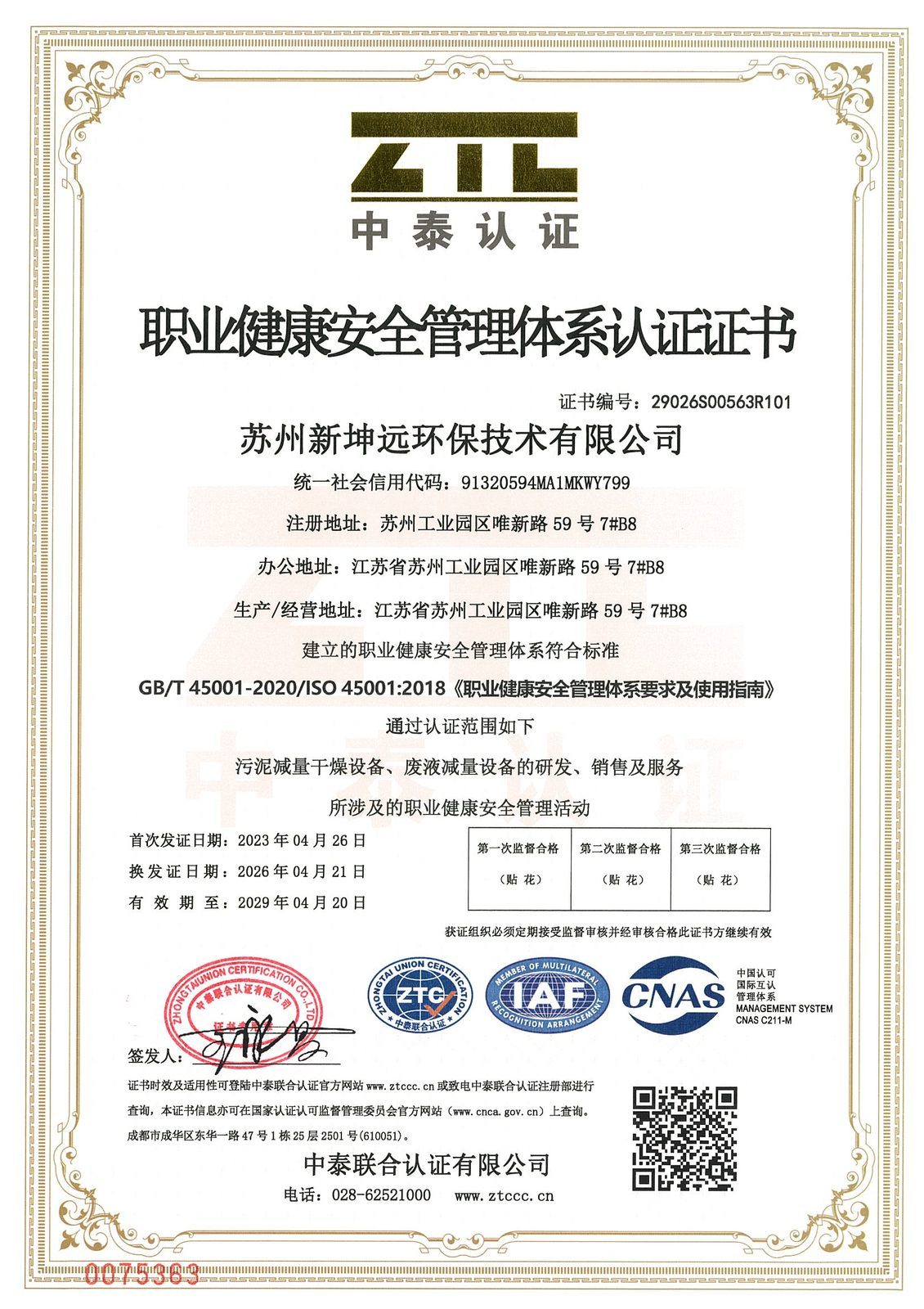 ZTC
中泰认证

职业健康安全管理体系认证证书

证书编号：29026S00563R101

苏州新坤远环保技术有限公司

统一社会信用代码：91320594MA1MKWY799

注册地址：苏州工业园区唯新路59号7#B8

办公地址：江苏省苏州工业园区唯新路59号7#B8

生产/经营地址：江苏省苏州工业园区唯新路59号7#B8

建立的职业健康安全管理体系符合标准

GB/T 45001-2020/ISO 45001:2018《职业健康安全管理体系要求及使用指南》

通过认证范围如下

污泥减量干燥设备、废液减量设备的研发、销售及服务

所涉及的职业健康安全管理活动

首次发证日期：2023年04月26日
换发证日期：2026年04月21日
有效期至：2029年04月20日

| 第一次监督合格 | 第二次监督合格 | 第三次监督合格 |
|---|---|---|
| （贴花） | （贴花） | （贴花） |

获证组织必须定期接受监督审核并经审核合格此证书方继续有效

ZHONGTAIUNION CERTIFICATION CO.,LTD
中泰联合认证有限公司

ZHONGTAI UNION CERTIFICATION
ZTC
中泰联合认证

MEMBER OF MULTILATERAL RECOGNITION ARRANGEMENT
IAF

CNAS
中国认可
国际互认
管理体系
MANAGEMENT SYSTEM
CNAS C211-M

签发人：

证书时效及适用性可登陆中泰联合认证官方网站www.ztccc.cn或致电中泰联合认证注册部进行查询，本证书信息亦可在国家认证认可监督管理委员会官方网站（www.cnca.gov.cn）上查询。

成都市成华区东华一路47号1栋25层2501号(610051)。

中泰联合认证有限公司

电话：028-62521000 www.ztccc.cn

0075363